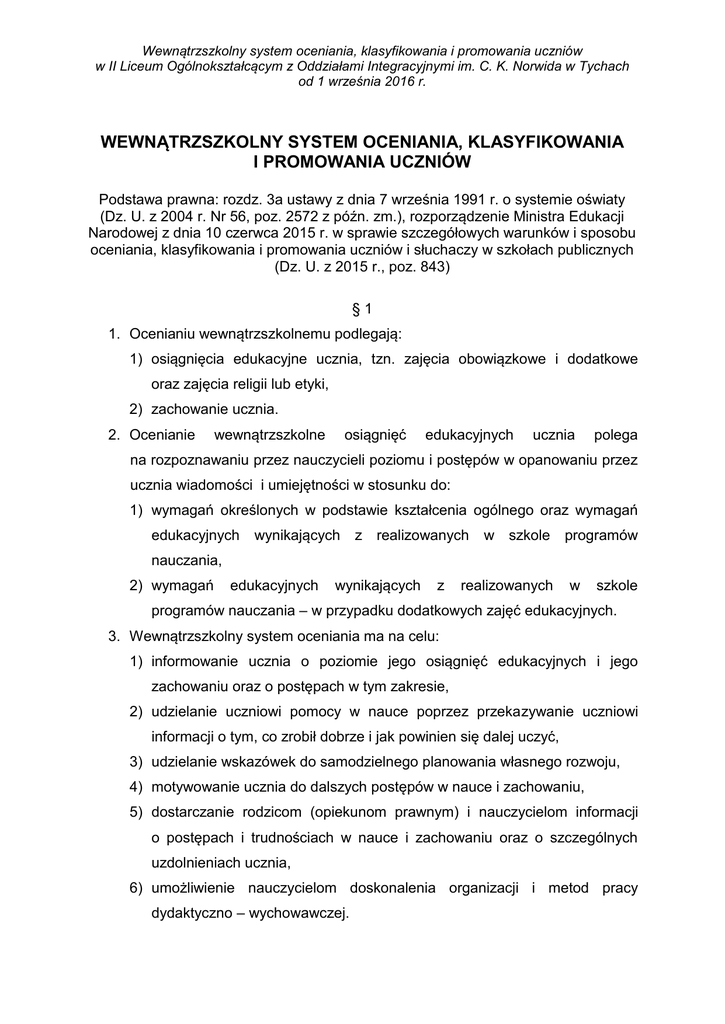 Wewnątrzszkolny system oceniania, klasyfikowania i promowania uczniów
w II Liceum Ogólnokształcącym z Oddziałami Integracyjnymi im. C. K. Norwida w Tychach
od 1 września 2016 r.

WEWNĄTRZSZKOLNY SYSTEM OCENIANIA, KLASYFIKOWANIA I PROMOWANIA UCZNIÓW

Podstawa prawna: rozdz. 3a ustawy z dnia 7 września 1991 r. o systemie oświaty (Dz. U. z 2004 r. Nr 56, poz. 2572 z późn. zm.), rozporządzenie Ministra Edukacji Narodowej z dnia 10 czerwca 2015 r. w sprawie szczegółowych warunków i sposobu oceniania, klasyfikowania i promowania uczniów i słuchaczy w szkołach publicznych (Dz. U. z 2015 r., poz. 843)

§ 1

1. Ocenianiu wewnątrzszkolnemu podlegają:
1) osiągnięcia edukacyjne ucznia, tzn. zajęcia obowiązkowe i dodatkowe oraz zajęcia religii lub etyki,
2) zachowanie ucznia.
2. Ocenianie wewnątrzszkolne osiągnięć edukacyjnych ucznia polega na rozpoznawaniu przez nauczycieli poziomu i postępów w opanowaniu przez ucznia wiadomości i umiejętności w stosunku do:
1) wymagań określonych w podstawie kształcenia ogólnego oraz wymagań edukacyjnych wynikających z realizowanych w szkole programów nauczania,
2) wymagań edukacyjnych wynikających z realizowanych w szkole programów nauczania – w przypadku dodatkowych zajęć edukacyjnych.
3. Wewnątrzszkolny system oceniania ma na celu:
1) informowanie ucznia o poziomie jego osiągnięć edukacyjnych i jego zachowaniu oraz o postępach w tym zakresie,
2) udzielanie uczniowi pomocy w nauce poprzez przekazywanie uczniowi informacji o tym, co zrobił dobrze i jak powinien się dalej uczyć,
3) udzielanie wskazówek do samodzielnego planowania własnego rozwoju,
4) motywowanie ucznia do dalszych postępów w nauce i zachowaniu,
5) dostarczanie rodzicom (opiekunom prawnym) i nauczycielom informacji o postępach i trudnościach w nauce i zachowaniu oraz o szczególnych uzdolnieniach ucznia,
6) umożliwienie nauczycielom doskonalenia organizacji i metod pracy dydaktyczno – wychowawczej.